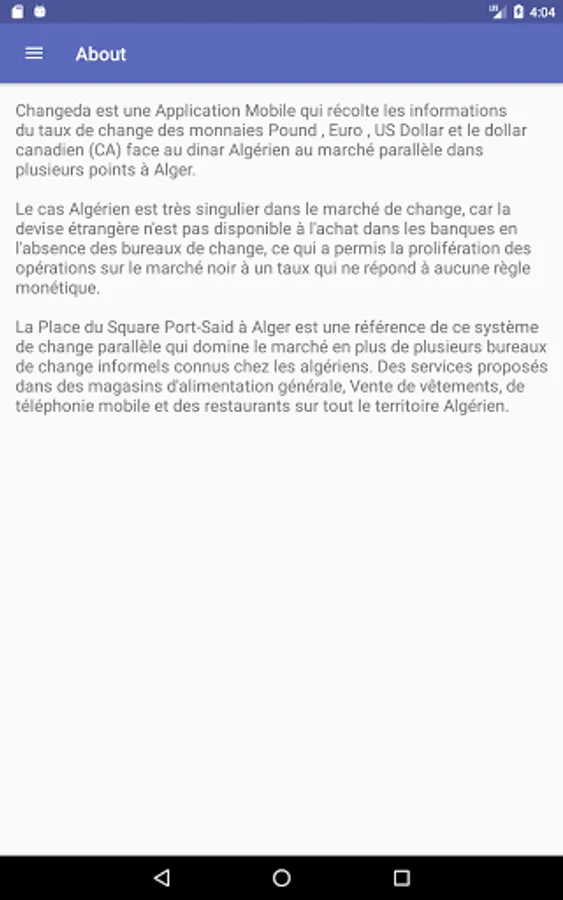 4:04

About

Changeda est une Application Mobile qui récolte les informations du taux de change des monnaies Pound , Euro , US Dollar et le dollar canadien (CA) face au dinar Algérien au marché parallèle dans plusieurs points à Alger.

Le cas Algérien est très singulier dans le marché de change, car la devise étrangère n'est pas disponible à l'achat dans les banques en l'absence des bureaux de change, ce qui a permis la prolifération des opérations sur le marché noir à un taux qui ne répond à aucune règle monétique.

La Place du Square Port-Said à Alger est une référence de ce système de change parallèle qui domine le marché en plus de plusieurs bureaux de change informels connus chez les algériens. Des services proposés dans des magasins d'alimentation générale, Vente de vêtements, de téléphonie mobile et des restaurants sur tout le territoire Algérien.